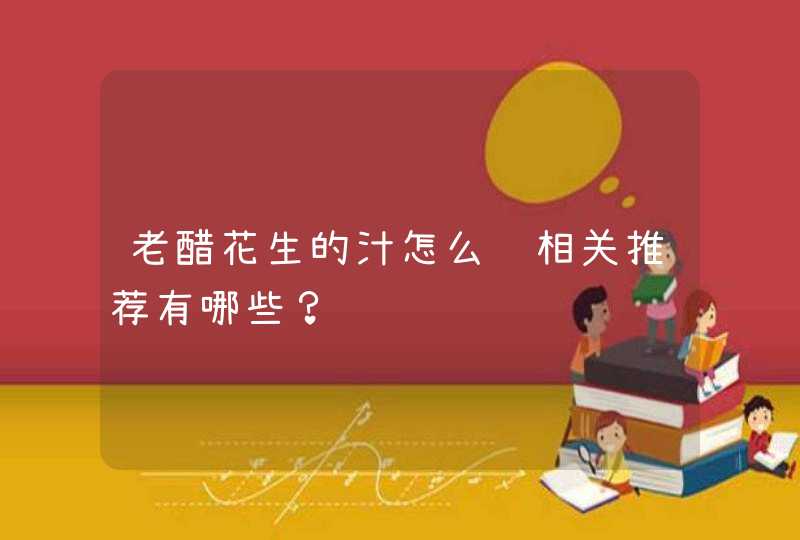 老醋花生的汁怎么 相关推荐有哪些？